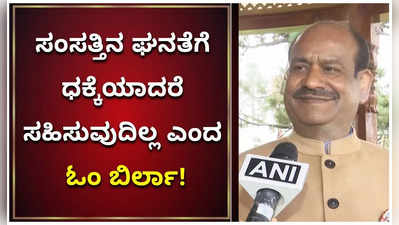 ಸಂಸತ್ತಿನ ಘನತೆಗೆ ಧಕ್ಕೆಯಾದರೆ ಸಹಿಸುವುದಿಲ್ಲ ಎಂದ ಓಂ ಬಿರ್ಲಾ!

ANI